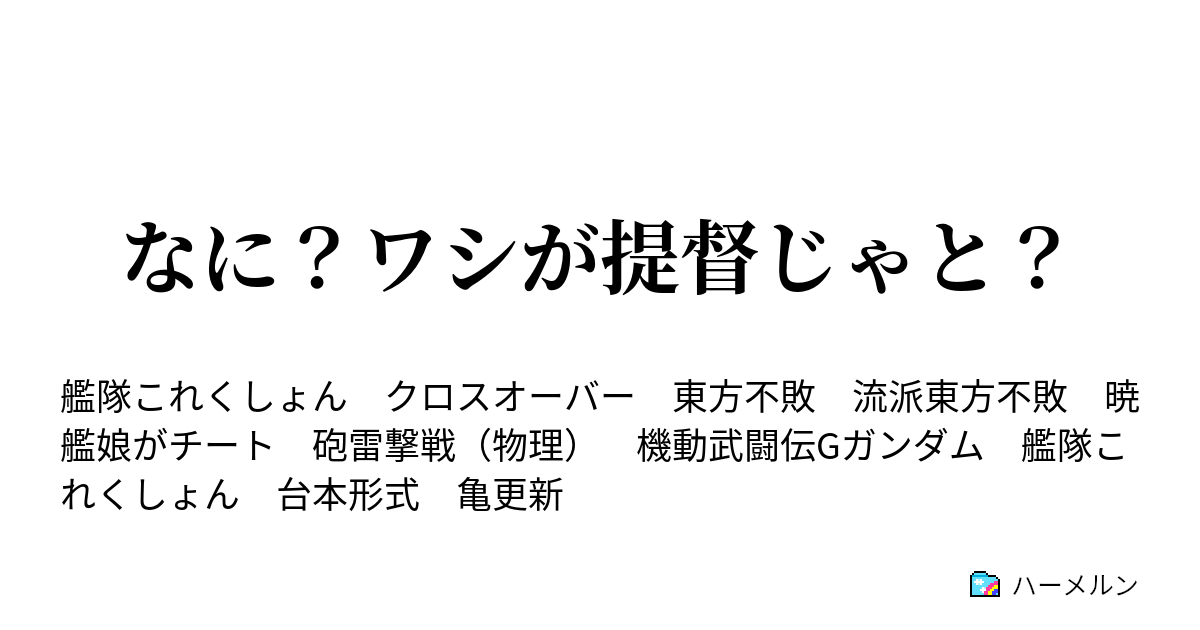 なに？ワシが提督じゃと？

艦隊これくしょん　クロスオーバー　東方不敗　流派東方不敗　暁　艦娘がチート　砲雷撃戦（物理）　機動武闘伝Gガンダム　艦隊これくしょん　台本形式　亀更新

ハーメルン